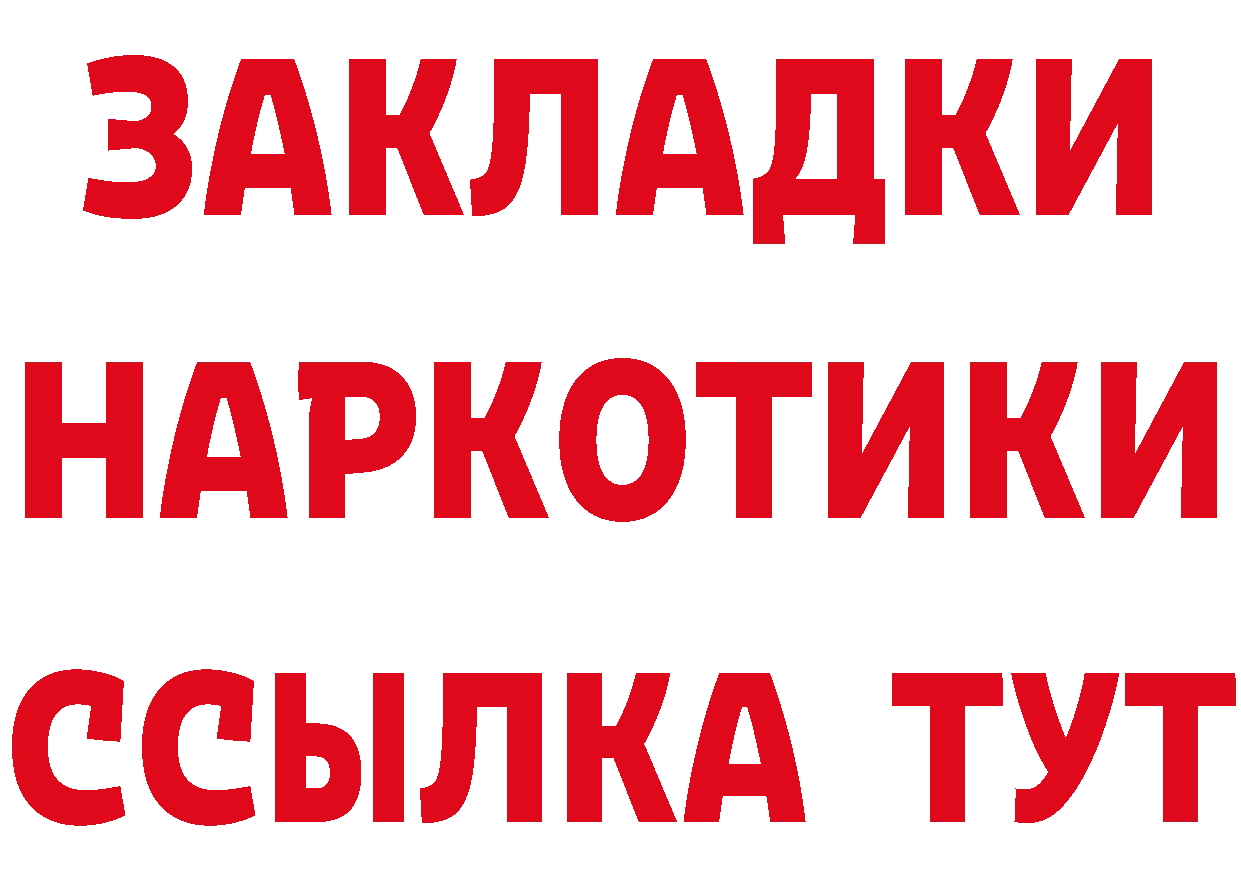 ЗАКЛАДКИ
НАРКОТИКИ
ССЫЛКА ТУТ